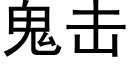 鬼击